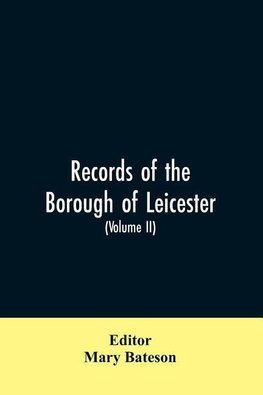 Records of the Borough of Leicester
(Volume II)

Editor
Mary Bateson